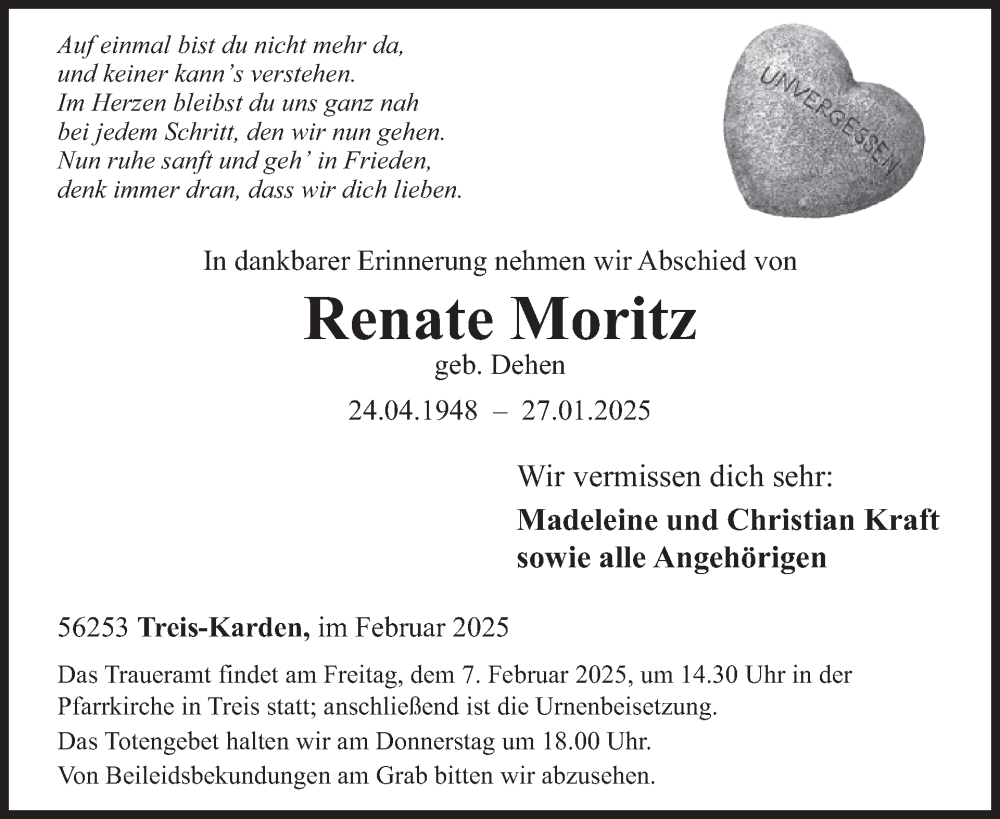 Auf einmal bist du nicht mehr da,
und keiner kann's verstehen.
Im Herzen bleibst du uns ganz nah
bei jedem Schritt, den wir nun gehen.
Nun ruhe sanft und geh' in Frieden,
denk immer dran, dass wir dich lieben.

UNVERGESSEN

In dankbarer Erinnerung nehmen wir Abschied von

Renate Moritz

geb. Dehen

24.04.1948 – 27.01.2025

Wir vermissen dich sehr:

Madeleine und Christian Kraft
sowie alle Angehörigen

56253 Treis-Karden, im Februar 2025

Das Traueramt findet am Freitag, dem 7. Februar 2025, um 14.30 Uhr in der Pfarrkirche in Treis statt; anschließend ist die Urnenbeisetzung.

Das Totengebet halten wir am Donnerstag um 18.00 Uhr.

Von Beileidsbekundungen am Grab bitten wir abzusehen.